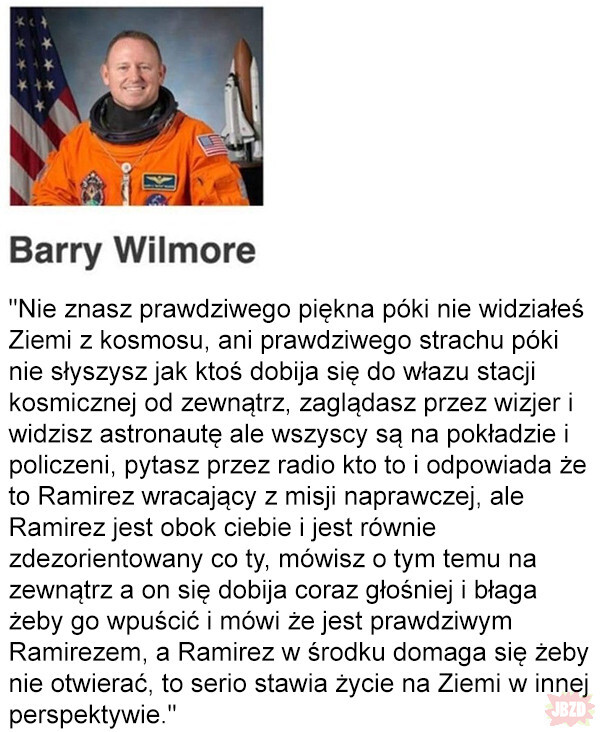 Barry Wilmore

"Nie znasz prawdziwego piękna póki nie widziałeś Ziemi z kosmosu, ani prawdziwego strachu póki nie słyszysz jak ktoś dobija się do włazu stacji kosmicznej od zewnątrz, zaglądasz przez wizjer i widzisz astronautę ale wszyscy są na pokładzie i policzeni, pytasz przez radio kto to i odpowiada że to Ramirez wracający z misji naprawczej, ale Ramirez jest obok ciebie i jest równie zdezorientowany co ty, mówisz o tym temu na zewnątrz a on się dobija coraz głośniej i błaga żeby go wpuścić i mówi że jest prawdziwym Ramirezem, a Ramirez w środku domaga się żeby nie otwierać, to serio stawia życie na Ziemi w innej perspektywie."

JBZD